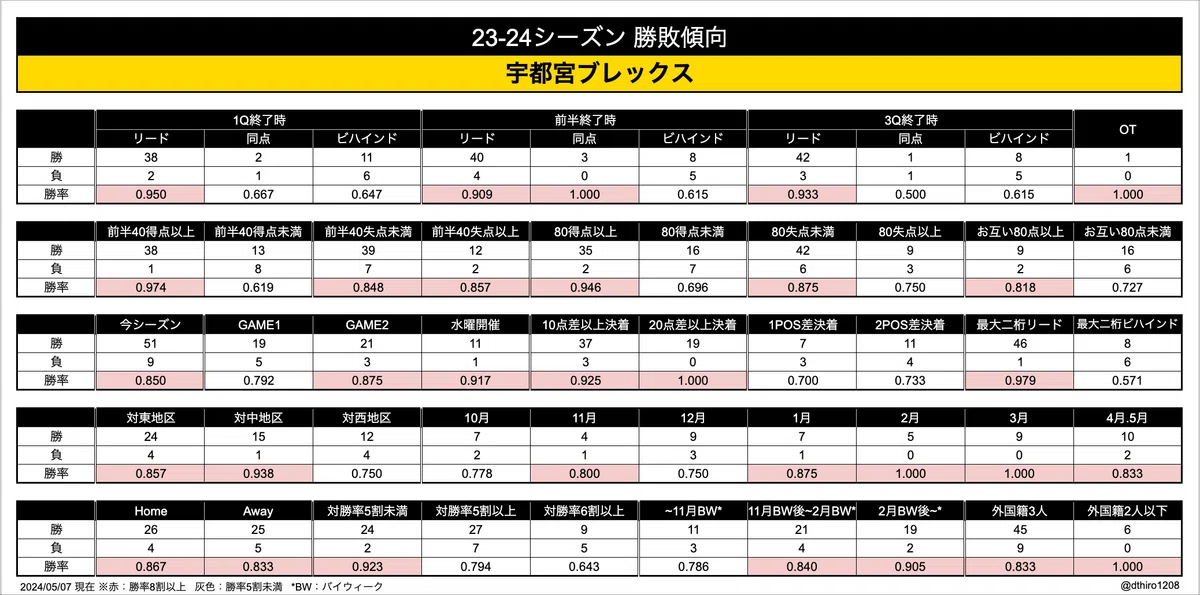 23-24シーズン 勝敗傾向

宇都宮ブレックス

| | 1Q終了時 リード | 1Q終了時 同点 | 1Q終了時 ビハインド | 前半終了時 リード | 前半終了時 同点 | 前半終了時 ビハインド | 3Q終了時 リード | 3Q終了時 同点 | 3Q終了時 ビハインド | OT |
|---|---|---|---|---|---|---|---|---|---|---|
| 勝 | 38 | 2 | 11 | 40 | 3 | 8 | 42 | 1 | 8 | 1 |
| 負 | 2 | 1 | 6 | 4 | 0 | 5 | 3 | 1 | 5 | 0 |
| 勝率 | 0.950 | 0.667 | 0.647 | 0.909 | 1.000 | 0.615 | 0.933 | 0.500 | 0.615 | 1.000 |

| | 前半40得点以上 | 前半40得点未満 | 前半40失点未満 | 前半40失点以上 | 80得点以上 | 80得点未満 | 80失点未満 | 80失点以上 | お互い80点以上 | お互い80点未満 |
|---|---|---|---|---|---|---|---|---|---|---|
| 勝 | 38 | 13 | 39 | 12 | 35 | 16 | 42 | 9 | 9 | 16 |
| 負 | 1 | 8 | 7 | 2 | 2 | 7 | 6 | 3 | 2 | 6 |
| 勝率 | 0.974 | 0.619 | 0.848 | 0.857 | 0.946 | 0.696 | 0.875 | 0.750 | 0.818 | 0.727 |

| | 今シーズン | GAME1 | GAME2 | 水曜開催 | 10点差以上決着 | 20点差以上決着 | 1POS差決着 | 2POS差決着 | 最大二桁リード | 最大二桁ビハインド |
|---|---|---|---|---|---|---|---|---|---|---|
| 勝 | 51 | 19 | 21 | 11 | 37 | 19 | 7 | 11 | 46 | 8 |
| 負 | 9 | 5 | 3 | 1 | 3 | 0 | 3 | 4 | 1 | 6 |
| 勝率 | 0.850 | 0.792 | 0.875 | 0.917 | 0.925 | 1.000 | 0.700 | 0.733 | 0.979 | 0.571 |

| | 対東地区 | 対中地区 | 対西地区 | 10月 | 11月 | 12月 | 1月 | 2月 | 3月 | 4月.5月 |
|---|---|---|---|---|---|---|---|---|---|---|
| 勝 | 24 | 15 | 12 | 7 | 4 | 9 | 7 | 5 | 9 | 10 |
| 負 | 4 | 1 | 4 | 2 | 1 | 3 | 1 | 0 | 0 | 2 |
| 勝率 | 0.857 | 0.938 | 0.750 | 0.778 | 0.800 | 0.750 | 0.875 | 1.000 | 1.000 | 0.833 |

| | Home | Away | 対勝率5割未満 | 対勝率5割以上 | 対勝率6割以上 | ~11月BW* | 11月BW後~2月BW* | 2月BW後~* | 外国籍3人 | 外国籍2人以下 |
|---|---|---|---|---|---|---|---|---|---|---|
| 勝 | 26 | 25 | 24 | 27 | 9 | 11 | 21 | 19 | 45 | 6 |
| 負 | 4 | 5 | 2 | 7 | 5 | 3 | 4 | 2 | 9 | 0 |
| 勝率 | 0.867 | 0.833 | 0.923 | 0.794 | 0.643 | 0.786 | 0.840 | 0.905 | 0.833 | 1.000 |

2024/05/07 現在 ※赤：勝率8割以上 灰色：勝率5割未満 *BW：バイウィーク

@dthiro1208